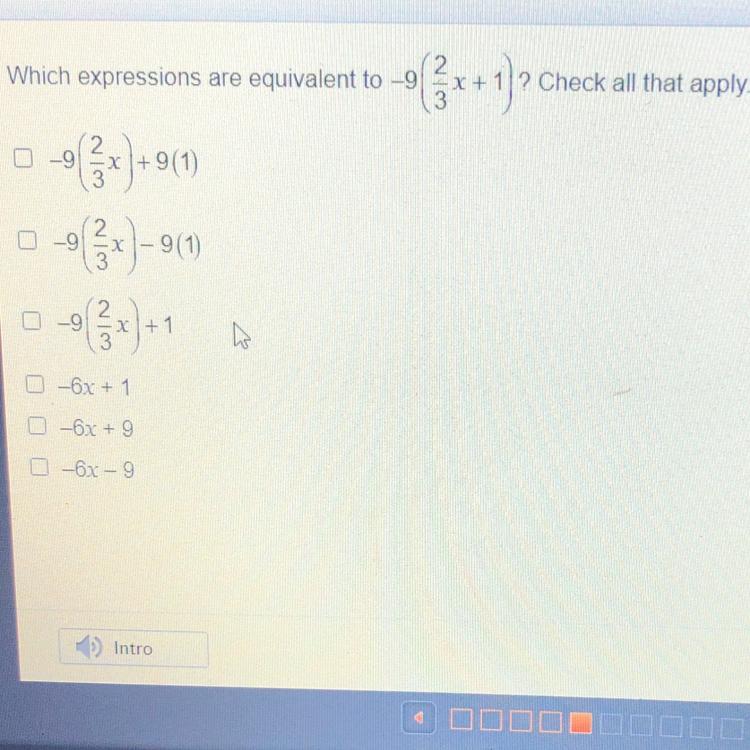 Which expressions are equivalent to $-9\left(\frac{2}{3}x+1\right)$? Check all that apply.

☐ $-9\left(\frac{2}{3}x\right)+9(1)$

☐ $-9\left(\frac{2}{3}x\right)-9(1)$

☐ $-9\left(\frac{2}{3}x\right)+1$

☐ $-6x+1$

☐ $-6x+9$

☐ $-6x-9$

Intro